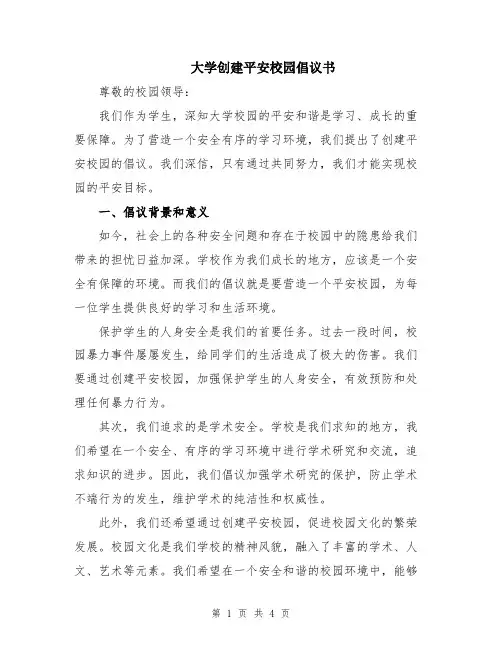 大学创建平安校园倡议书

尊敬的校园领导：

我们作为学生，深知大学校园的平安和谐是学习、成长的重要保障。为了营造一个安全有序的学习环境，我们提出了创建平安校园的倡议。我们深信，只有通过共同努力，我们才能实现校园的平安目标。

一、倡议背景和意义

如今，社会上的各种安全问题和存在于校园中的隐患给我们带来的担忧日益加深。学校作为我们成长的地方，应该是一个安全有保障的环境。而我们的倡议就是要营造一个平安校园，为每一位学生提供良好的学习和生活环境。

保护学生的人身安全是我们的首要任务。过去一段时间，校园暴力事件屡屡发生，给同学们的生活造成了极大的伤害。我们要通过创建平安校园，加强保护学生的人身安全，有效预防和处理任何暴力行为。

其次，我们追求的是学术安全。学校是我们求知的地方，我们希望在一个安全、有序的学习环境中进行学术研究和交流，追求知识的进步。因此，我们倡议加强学术研究的保护，防止学术不端行为的发生，维护学术的纯洁性和权威性。

此外，我们还希望通过创建平安校园，促进校园文化的繁荣发展。校园文化是我们学校的精神风貌，融入了丰富的学术、人文、艺术等元素。我们希望在一个安全和谐的校园环境中，能够

第 1 页 共 4 页